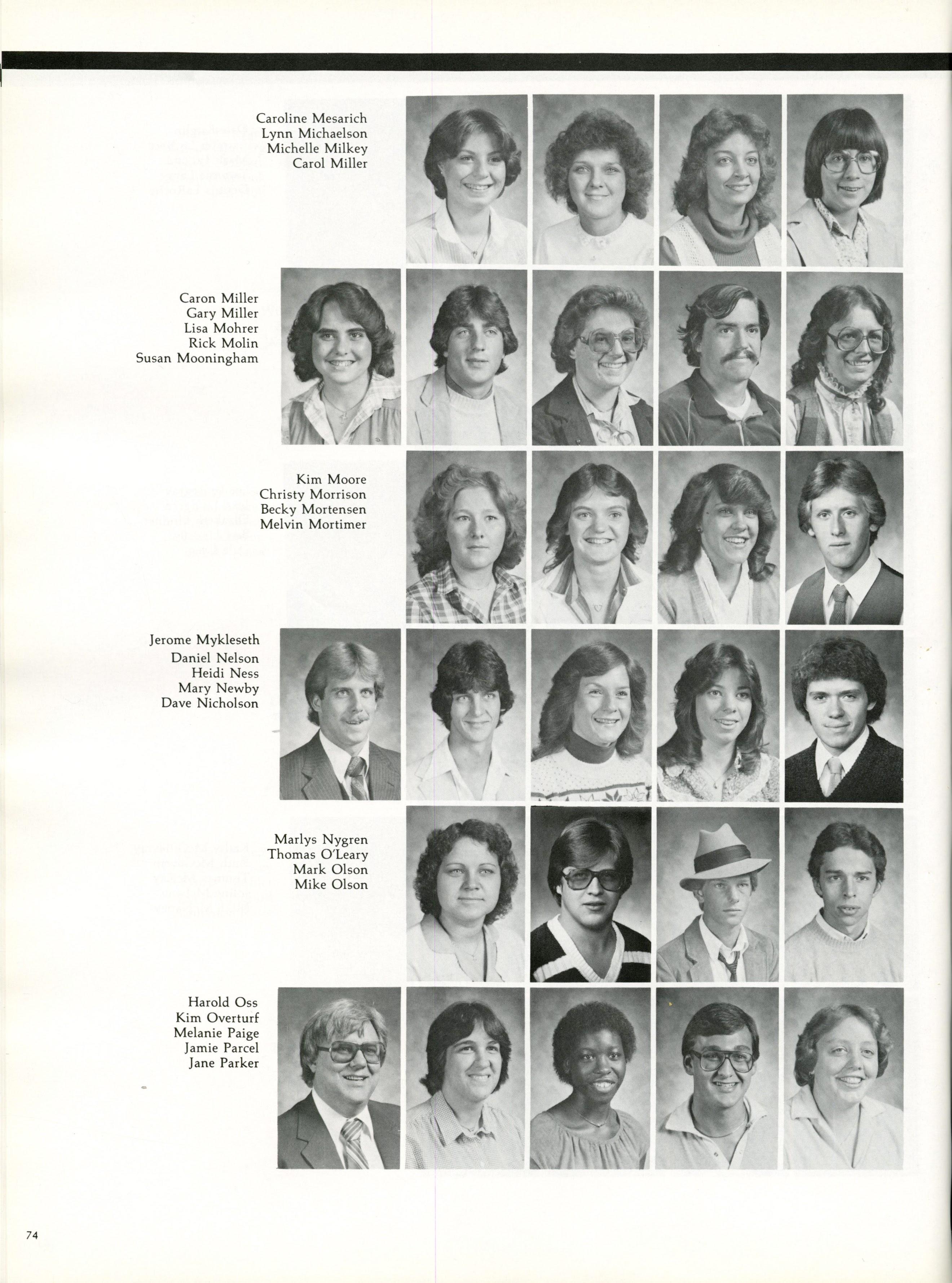 Caroline Mesarich
Lynn Michaelson
Michelle Milkey
Carol Miller

Caron Miller
Gary Miller
Lisa Mohrer
Rick Molin
Susan Mooningham

Kim Moore
Christy Morrison
Becky Mortensen
Melvin Mortimer

Jerome Mykleseth
Daniel Nelson
Heidi Ness
Mary Newby
Dave Nicholson

Marlys Nygren
Thomas O'Leary
Mark Olson
Mike Olson

Harold Oss
Kim Overturf
Melanie Paige
Jamie Parcel
Jane Parker

74